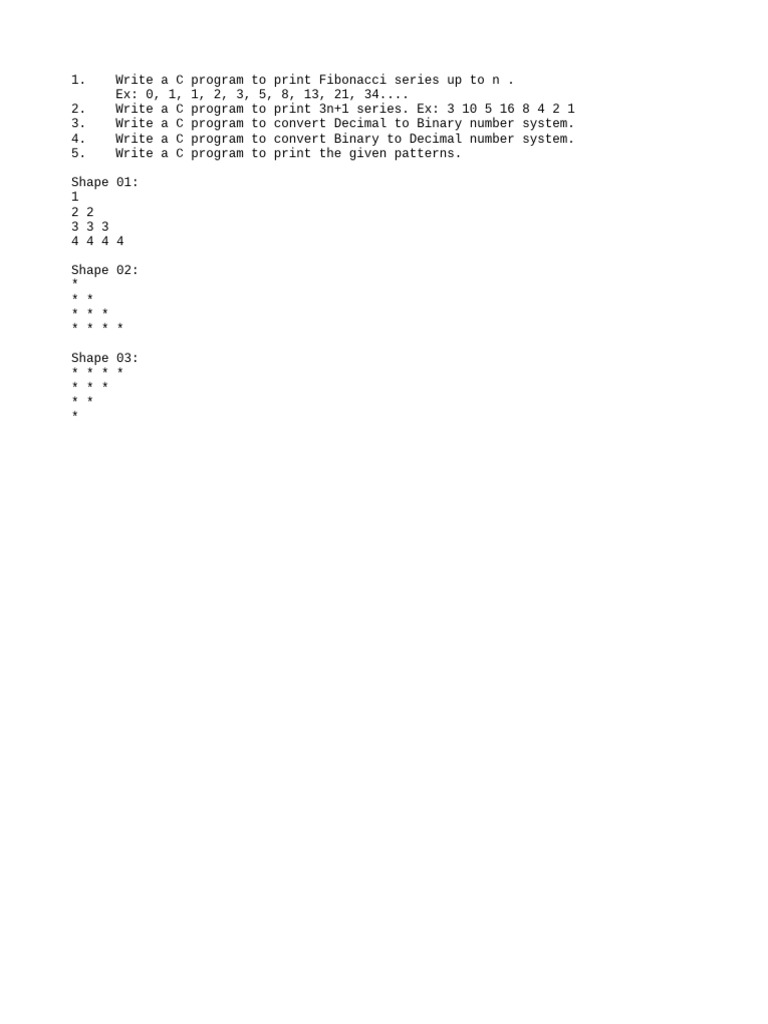 1. Write a C program to print Fibonacci series up to n .
Ex: 0, 1, 1, 2, 3, 5, 8, 13, 21, 34....
2. Write a C program to print 3n+1 series. Ex: 3 10 5 16 8 4 2 1
3. Write a C program to convert Decimal to Binary number system.
4. Write a C program to convert Binary to Decimal number system.
5. Write a C program to print the given patterns.

Shape 01:
1
2 2
3 3 3
4 4 4 4

Shape 02:
*
* *
* * *
* * * *

Shape 03:
* * * *
* * *
* *
*